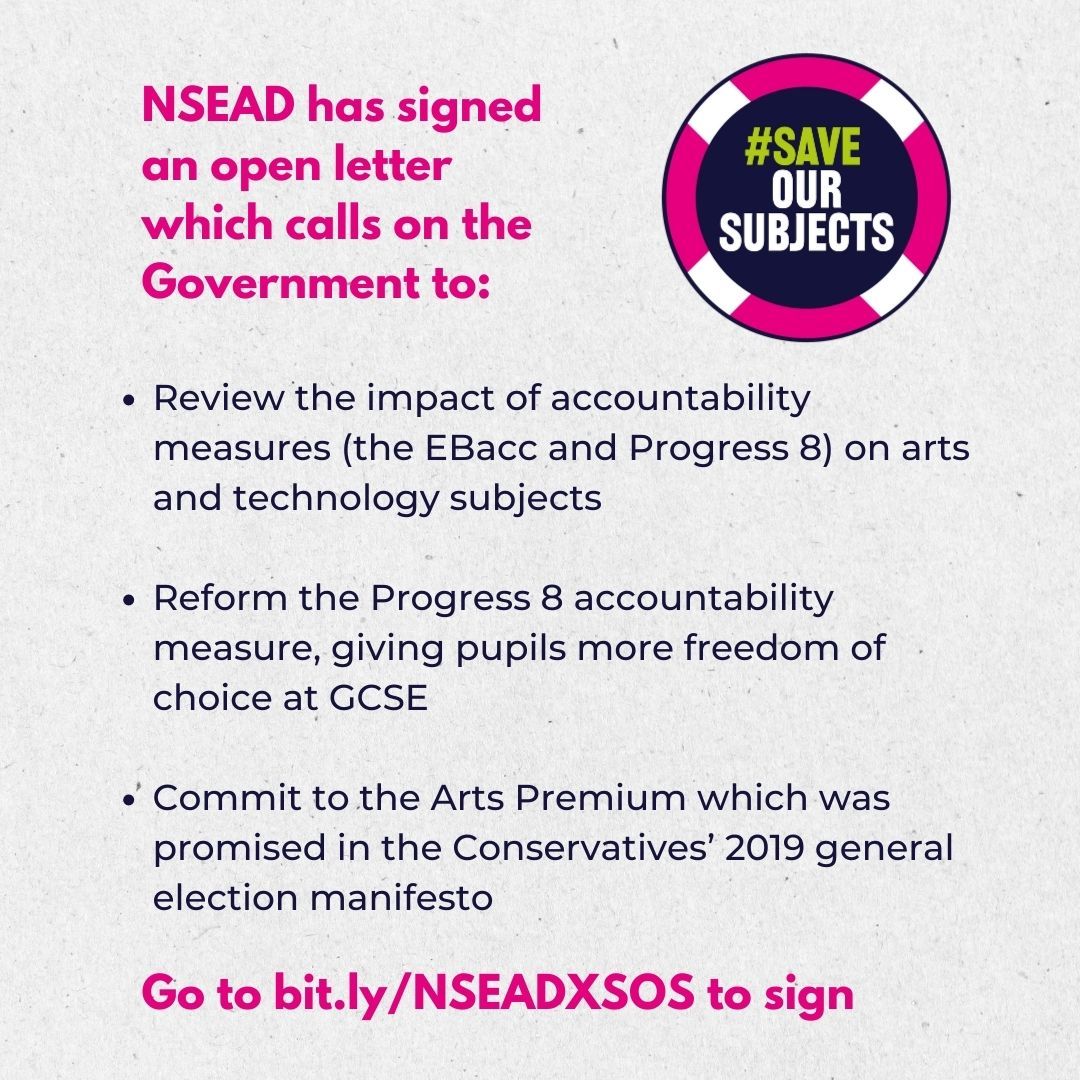 NSEAD has signed an open letter which calls on the Government to:

#SAVE OUR SUBJECTS

• Review the impact of accountability measures (the EBacc and Progress 8) on arts and technology subjects

• Reform the Progress 8 accountability measure, giving pupils more freedom of choice at GCSE

• Commit to the Arts Premium which was promised in the Conservatives' 2019 general election manifesto

Go to bit.ly/NSEADXSOS to sign